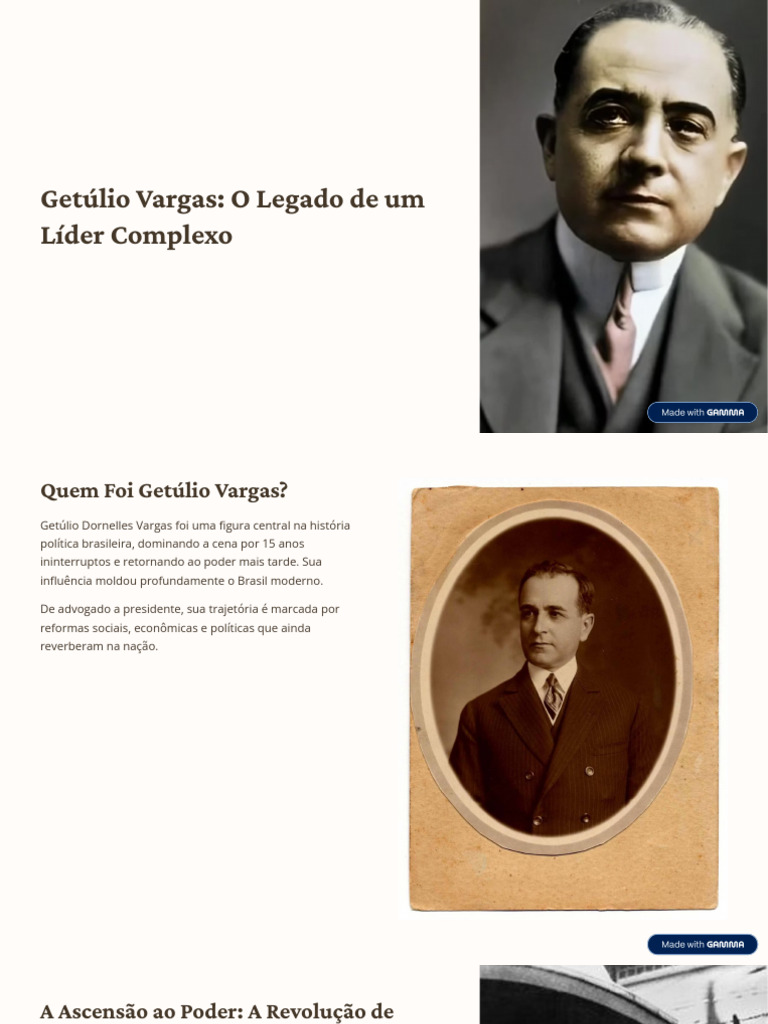 Getúlio Vargas: O Legado de um Líder Complexo

Made with GAMMA

Quem Foi Getúlio Vargas?

Getúlio Dornelles Vargas foi uma figura central na história política brasileira, dominando a cena por 15 anos ininterruptos e retornando ao poder mais tarde. Sua influência moldou profundamente o Brasil moderno.

De advogado a presidente, sua trajetória é marcada por reformas sociais, econômicas e políticas que ainda reverberam na nação.

Made with GAMMA

A Ascensão ao Poder: A Revolução de